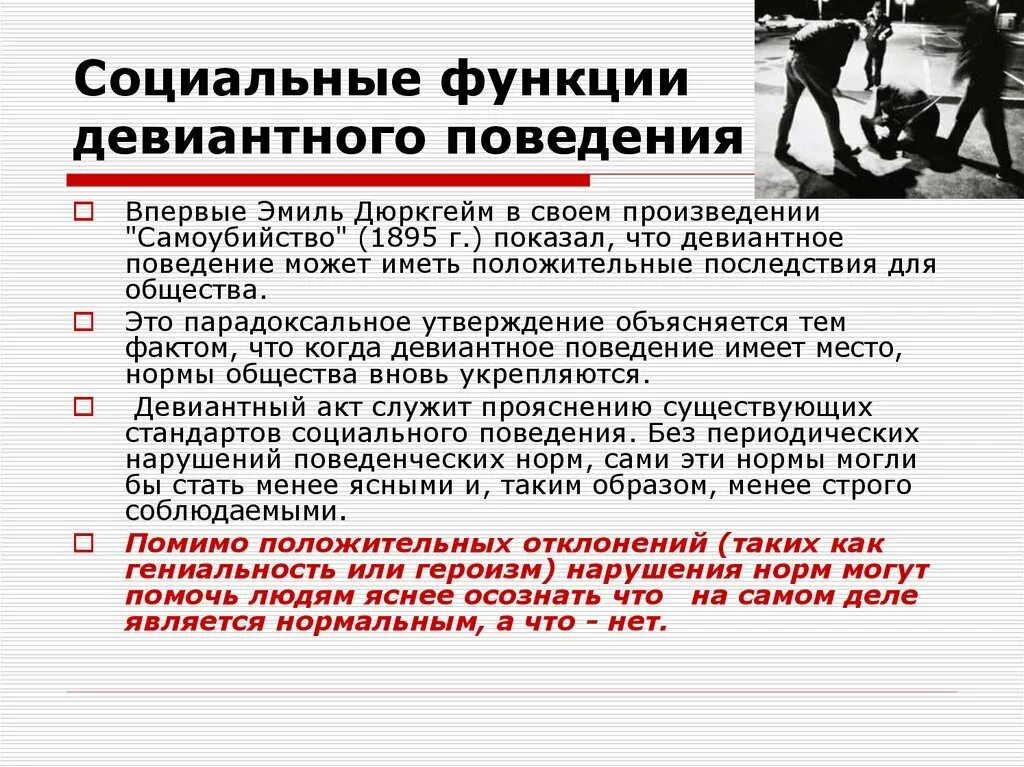 Социальные функции девиантного поведения

Впервые Эмиль Дюркгейм в своем произведении "Самоубийство" (1895 г.) показал, что девиантное поведение может иметь положительные последствия для общества.

Это парадоксальное утверждение объясняется тем фактом, что когда девиантное поведение имеет место, нормы общества вновь укрепляются.

Девиантный акт служит прояснению существующих стандартов социального поведения. Без периодических нарушений поведенческих норм, сами эти нормы могли бы стать менее ясными и, таким образом, менее строго соблюдаемыми.

Помимо положительных отклонений (таких как гениальность или героизм) нарушения норм могут помочь людям яснее осознать что на самом деле является нормальным, а что - нет.